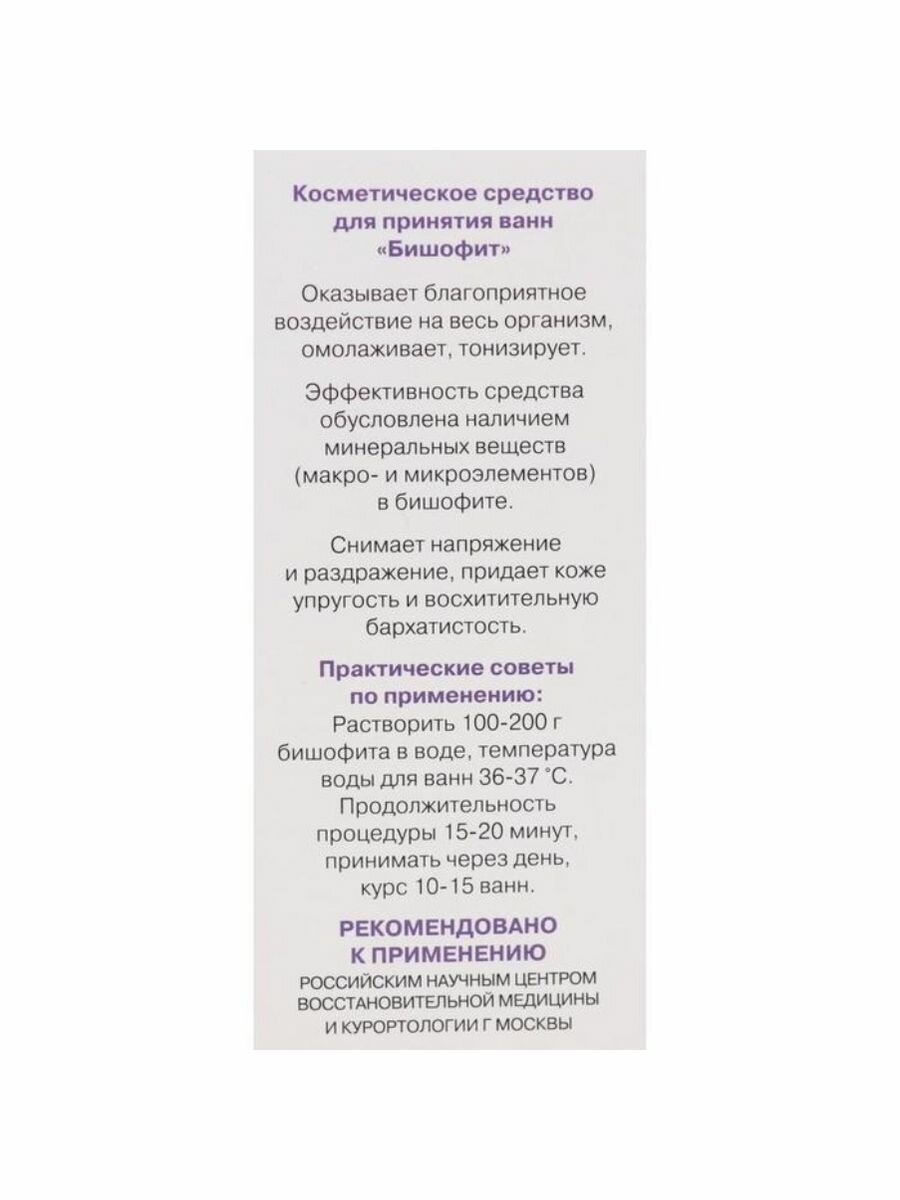 Косметическое средство для принятия ванн «Бишофит»

Оказывает благоприятное воздействие на весь организм, омолаживает, тонизирует.

Эффективность средства обусловлена наличием минеральных веществ (макро- и микроэлементов) в бишофите.

Снимает напряжение и раздражение, придает коже упругость и восхитительную бархатистость.

Практические советы по применению:
Растворить 100-200 г бишофита в воде, температура воды для ванн 36-37 °С. Продолжительность процедуры 15-20 минут, принимать через день, курс 10-15 ванн.

РЕКОМЕНДОВАНО К ПРИМЕНЕНИЮ
РОССИЙСКИМ НАУЧНЫМ ЦЕНТРОМ ВОССТАНОВИТЕЛЬНОЙ МЕДИЦИНЫ И КУРОРТОЛОГИИ Г МОСКВЫ